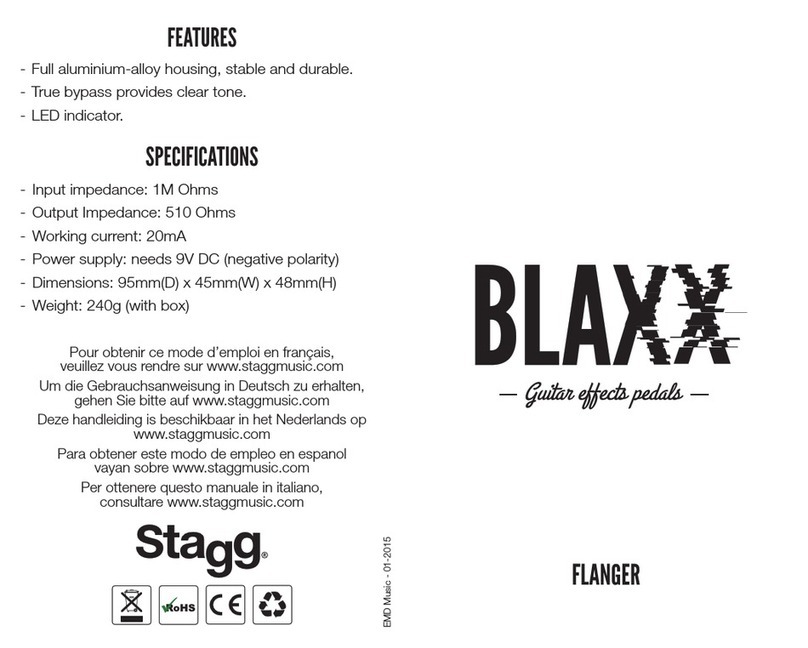 FEATURES

- Full aluminium-alloy housing, stable and durable.
- True bypass provides clear tone.
- LED indicator.

SPECIFICATIONS

- Input impedance: 1M Ohms
- Output Impedance: 510 Ohms
- Working current: 20mA
- Power supply: needs 9V DC (negative polarity)
- Dimensions: 95mm(D) x 45mm(W) x 48mm(H)
- Weight: 240g (with box)

Pour obtenir ce mode d'emploi en français, veuillez vous rendre sur www.staggmusic.com

Um die Gebrauchsanweisung in Deutsch zu erhalten, gehen Sie bitte auf www.staggmusic.com

Deze handleiding is beschikbaar in het Nederlands op www.staggmusic.com

Para obtener este modo de empleo en espanol vayan sobre www.staggmusic.com

Per ottenere questo manuale in italiano, consultare www.staggmusic.com

Stagg®

RoHS CE

EMD Music - 01-2015

BLAXX

— Guitar effects pedals —

FLANGER